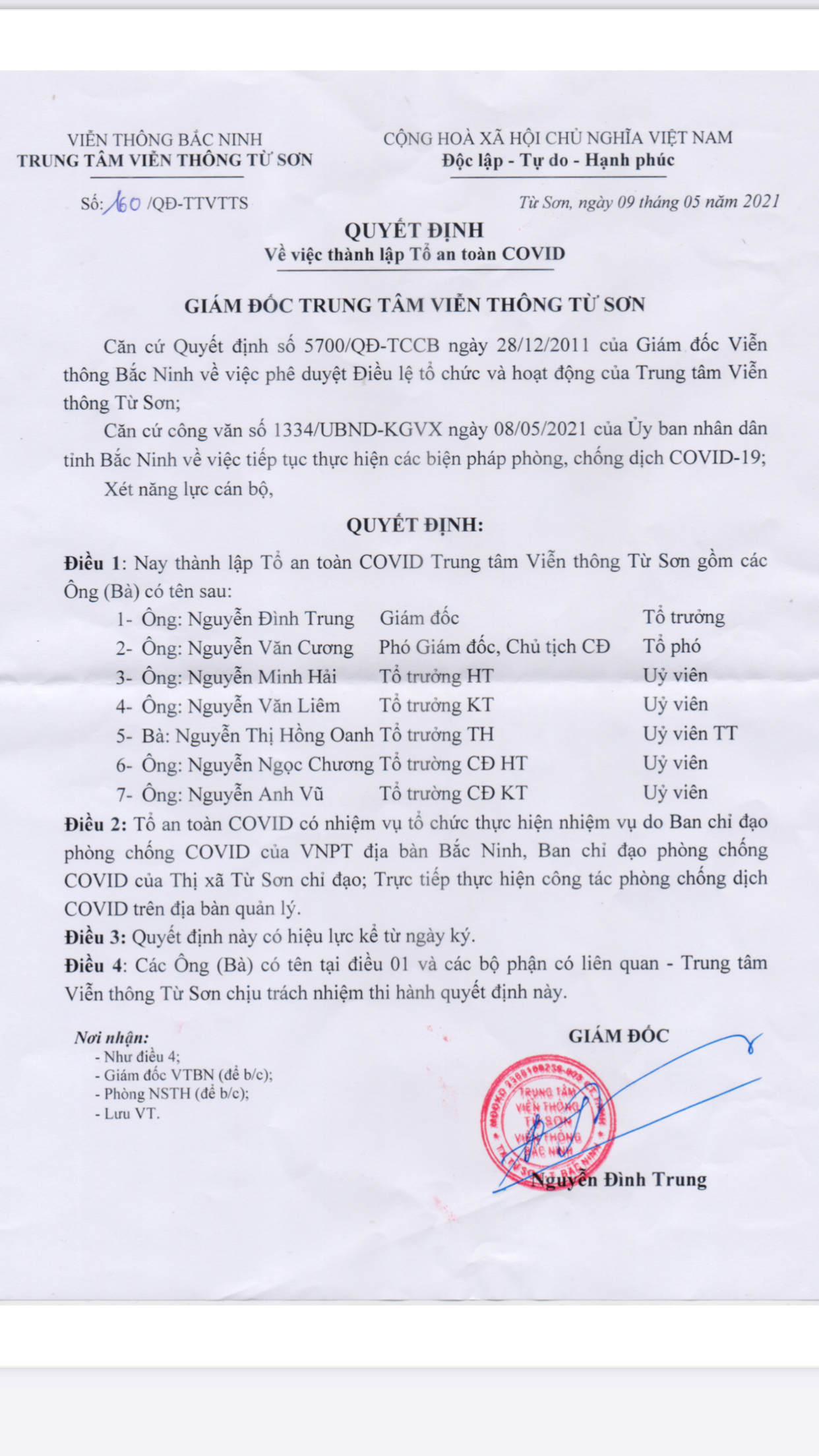 VIỄN THÔNG BẮC NINH
TRUNG TÂM VIỄN THÔNG TỪ SƠN

CỘNG HOÀ XÃ HỘI CHỦ NGHĨA VIỆT NAM
Độc lập - Tự do - Hạnh phúc

Số: 160 /QĐ-TTVTTS

Từ Sơn, ngày 09 tháng 05 năm 2021

QUYẾT ĐỊNH
Về việc thành lập Tổ an toàn COVID

GIÁM ĐỐC TRUNG TÂM VIỄN THÔNG TỪ SƠN

Căn cứ Quyết định số 5700/QĐ-TCCB ngày 28/12/2011 của Giám đốc Viễn thông Bắc Ninh về việc phê duyệt Điều lệ tổ chức và hoạt động của Trung tâm Viễn thông Từ Sơn;

Căn cứ công văn số 1334/UBND-KGVX ngày 08/05/2021 của Ủy ban nhân dân tỉnh Bắc Ninh về việc tiếp tục thực hiện các biện pháp phòng, chống dịch COVID-19;

Xét năng lực cán bộ,

QUYẾT ĐỊNH:

Điều 1: Nay thành lập Tổ an toàn COVID Trung tâm Viễn thông Từ Sơn gồm các Ông (Bà) có tên sau:

1- Ông: Nguyễn Đình Trung Giám đốc Tổ trưởng
2- Ông: Nguyễn Văn Cương Phó Giám đốc, Chủ tịch CĐ Tổ phó
3- Ông: Nguyễn Minh Hải Tổ trưởng HT Uỷ viên
4- Ông: Nguyễn Văn Liêm Tổ trưởng KT Uỷ viên
5- Bà: Nguyễn Thị Hồng Oanh Tổ trưởng TH Uỷ viên TT
6- Ông: Nguyễn Ngọc Chương Tổ trường CĐ HT Uỷ viên
7- Ông: Nguyễn Anh Vũ Tổ trường CĐ KT Uỷ viên

Điều 2: Tổ an toàn COVID có nhiệm vụ tổ chức thực hiện nhiệm vụ do Ban chỉ đạo phòng chống COVID của VNPT địa bàn Bắc Ninh, Ban chỉ đạo phòng chống COVID của Thị xã Từ Sơn chỉ đạo; Trực tiếp thực hiện công tác phòng chống dịch COVID trên địa bàn quản lý.

Điều 3: Quyết định này có hiệu lực kể từ ngày ký.

Điều 4: Các Ông (Bà) có tên tại điều 01 và các bộ phận có liên quan - Trung tâm Viễn thông Từ Sơn chịu trách nhiệm thi hành quyết định này.

Nơi nhận:
- Như điều 4;
- Giám đốc VTBN (để b/c);
- Phòng NSTH (để b/c);
- Lưu VT.

GIÁM ĐỐC

TRUNG TÂM VIỄN THÔNG TỪ SƠN VIỄN THÔNG BẮC NINH

Nguyễn Đình Trung